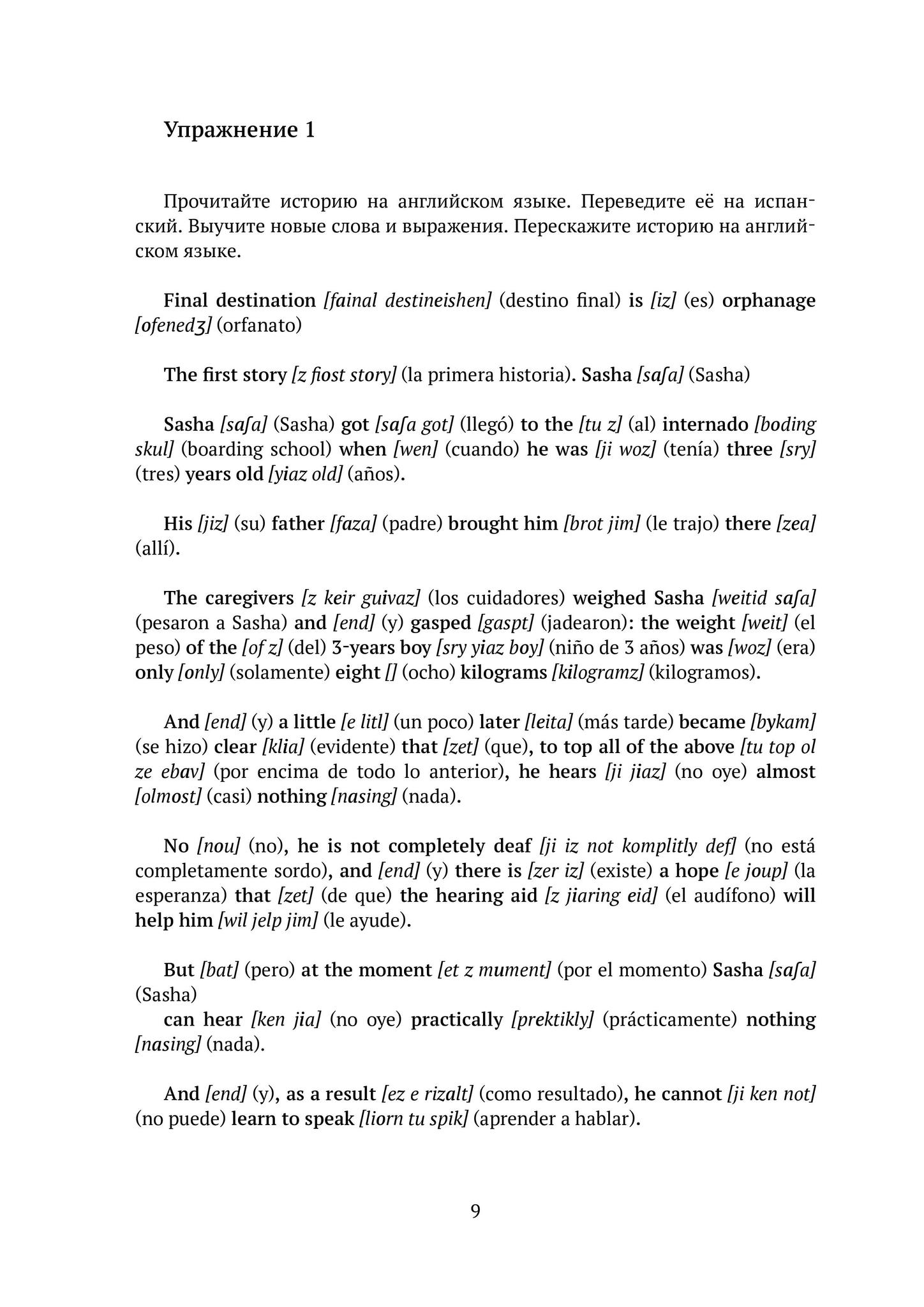 Упражнение 1

Прочитайте историю на английском языке. Переведите её на испанский. Выучите новые слова и выражения. Перескажите историю на английском языке.

Final destination [fainal destineishen] (destino final) is [iz] (es) orphanage [ofenedʒ] (orfanato)

The first story [z fiost story] (la primera historia). Sasha [saʃa] (Sasha)

Sasha [saʃa] (Sasha) got [saʃa got] (llegó) to the [tu z] (al) internado [boding skul] (boarding school) when [wen] (cuando) he was [ji woz] (tenía) three [sry] (tres) years old [yiaz old] (años).

His [jiz] (su) father [faza] (padre) brought him [brot jim] (le trajo) there [zea] (allí).

The caregivers [z keir guivaz] (los cuidadores) weighed Sasha [weitid saʃa] (pesaron a Sasha) and [end] (y) gasped [gaspt] (jadearon): the weight [weit] (el peso) of the [of z] (del) 3-years boy [sry yiaz boy] (niño de 3 años) was [woz] (era) only [only] (solamente) eight [] (ocho) kilograms [kilogramz] (kilogramos).

And [end] (y) a little [e litl] (un poco) later [leita] (más tarde) became [bykam] (se hizo) clear [klia] (evidente) that [zet] (que), to top all of the above [tu top ol ze ebav] (por encima de todo lo anterior), he hears [ji jiaz] (no oye) almost [olmost] (casi) nothing [nasing] (nada).

No [nou] (no), he is not completely deaf [ji iz not komplitly def] (no está completamente sordo), and [end] (y) there is [zer iz] (existe) a hope [e joup] (la esperanza) that [zet] (de que) the hearing aid [z jiaring eid] (el audífono) will help him [wil jelp jim] (le ayude).

But [bat] (pero) at the moment [et z mument] (por el momento) Sasha [saʃa] (Sasha)
can hear [ken jia] (no oye) practically [prektikly] (prácticamente) nothing [nasing] (nada).

And [end] (y), as a result [ez e rizalt] (como resultado), he cannot [ji ken not] (no puede) learn to speak [liorn tu spik] (aprender a hablar).

9